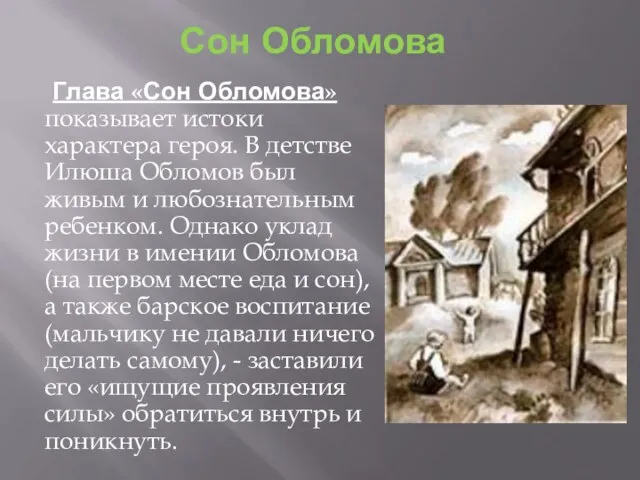 Сон Обломова

Глава «Сон Обломова» показывает истоки характера героя. В детстве Илюша Обломов был живым и любознательным ребенком. Однако уклад жизни в имении Обломова (на первом месте еда и сон), а также барское воспитание (мальчику не давали ничего делать самому), - заставили его «ищущие проявления силы» обратиться внутрь и поникнуть.